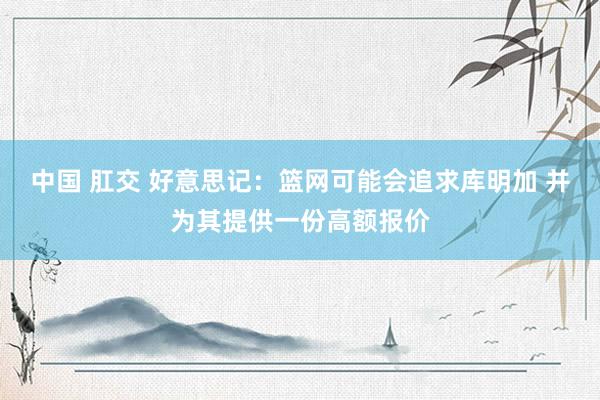 中国 肛交 好意思记：篮网可能会追求库明加 并为其提供一份高额报价